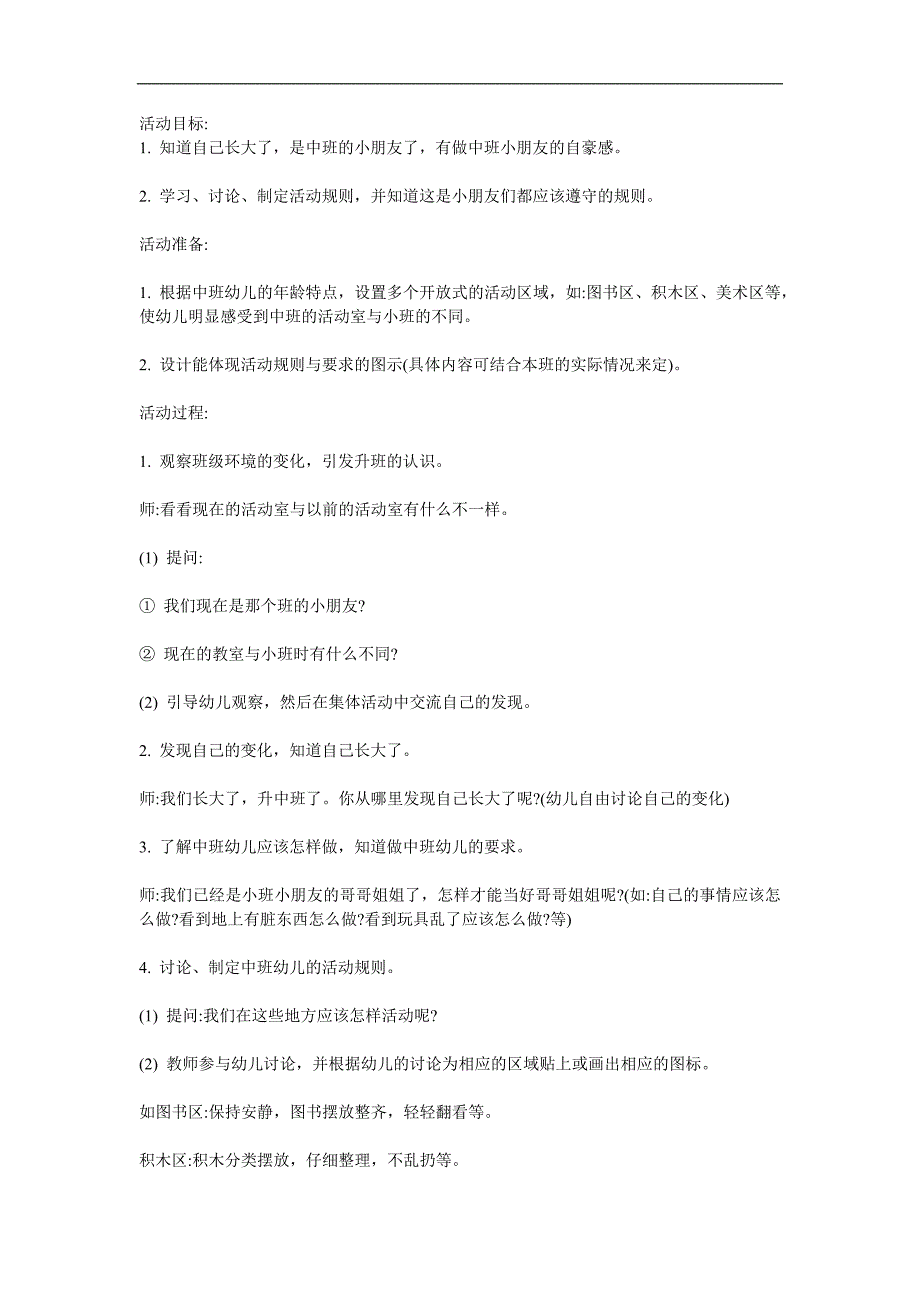 活动目标:
1. 知道自己长大了，是中班的小朋友了，有做中班小朋友的自豪感。

2. 学习、讨论、制定活动规则，并知道这是小朋友们都应该遵守的规则。

活动准备:

1. 根据中班幼儿的年龄特点，设置多个开放式的活动区域，如:图书区、积木区、美术区等，使幼儿明显感受到中班的活动室与小班的不同。

2. 设计能体现活动规则与要求的图示(具体内容可结合本班的实际情况来定)。

活动过程:

1. 观察班级环境的变化，引发升班的认识。

师:看看现在的活动室与以前的活动室有什么不一样。

(1) 提问:

① 我们现在是那个班的小朋友?

② 现在的教室与小班时有什么不同?

(2) 引导幼儿观察，然后在集体活动中交流自己的发现。

2. 发现自己的变化，知道自己长大了。

师:我们长大了，升中班了。你从哪里发现自己长大了呢?(幼儿自由讨论自己的变化)

3. 了解中班幼儿应该怎样做，知道做中班幼儿的要求。

师:我们已经是小班小朋友的哥哥姐姐了，怎样才能当好哥哥姐姐呢?(如:自己的事情应该怎么做?看到地上有脏东西怎么做?看到玩具乱了应该怎么做?等)

4. 讨论、制定中班幼儿的活动规则。

(1) 提问:我们在这些地方应该怎样活动呢?

(2) 教师参与幼儿讨论，并根据幼儿的讨论为相应的区域贴上或画出相应的图标。

如图书区:保持安静，图书摆放整齐，轻轻翻看等。

积木区:积木分类摆放，仔细整理，不乱扔等。